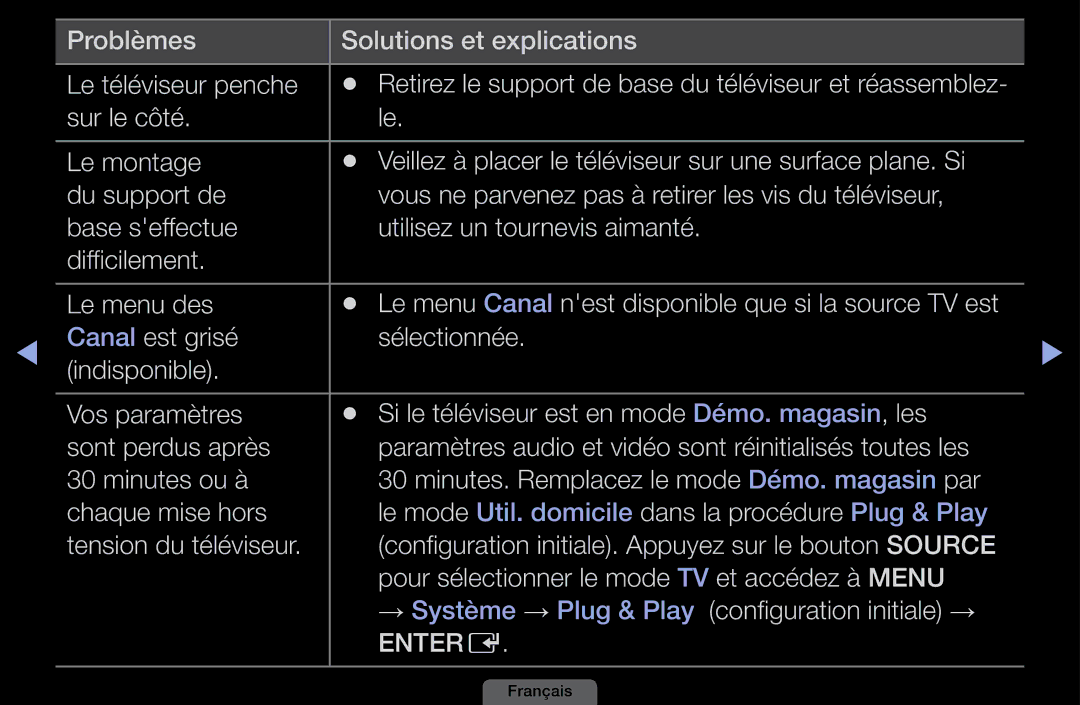 | Problèmes | Solutions et explications |
|---|---|
| Le téléviseur penche sur le côté. | ● Retirez le support de base du téléviseur et réassemblez-le. |
| Le montage du support de base s'effectue difficilement. | ● Veillez à placer le téléviseur sur une surface plane. Si vous ne parvenez pas à retirer les vis du téléviseur, utilisez un tournevis aimanté. |
| Le menu des Canal est grisé (indisponible). | ● Le menu Canal n'est disponible que si la source TV est sélectionnée. |
| Vos paramètres sont perdus après 30 minutes ou à chaque mise hors tension du téléviseur. | ● Si le téléviseur est en mode Démo. magasin, les paramètres audio et vidéo sont réinitialisés toutes les 30 minutes. Remplacez le mode Démo. magasin par le mode Util. domicile dans la procédure Plug & Play (configuration initiale). Appuyez sur le bouton SOURCE pour sélectionner le mode TV et accédez à MENU → Système → Plug & Play (configuration initiale) → ENTER. |

Français